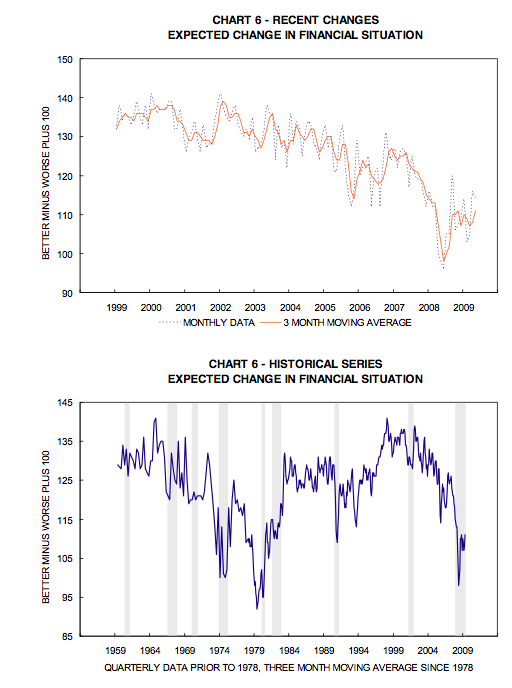 CHART 6 - RECENT CHANGES
EXPECTED CHANGE IN FINANCIAL SITUATION

BETTER MINUS WORSE PLUS 100

150
140
130
120
110
100
90

1999 2000 2001 2002 2003 2004 2005 2006 2007 2008 2009

MONTHLY DATA 3 MONTH MOVING AVERAGE

CHART 6 - HISTORICAL SERIES
EXPECTED CHANGE IN FINANCIAL SITUATION

BETTER MINUS WORSE PLUS 100

145
135
125
115
105
95
85

1959 1964 1969 1974 1979 1984 1989 1994 1999 2004 2009

QUARTERLY DATA PRIOR TO 1978, THREE MONTH MOVING AVERAGE SINCE 1978